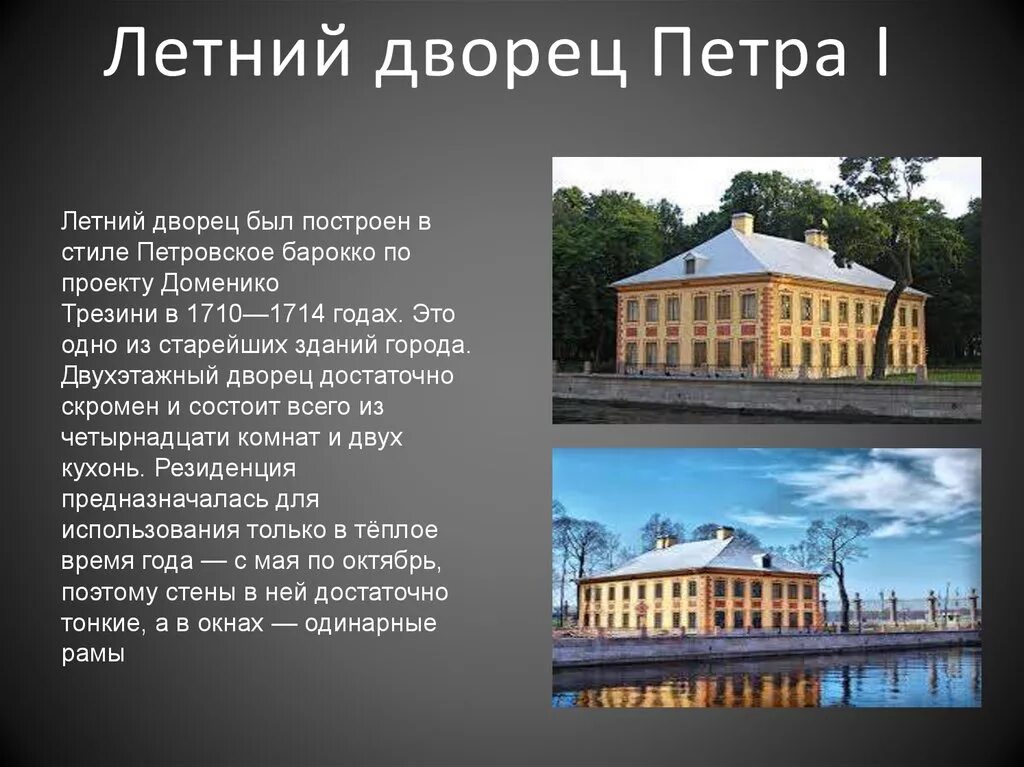 Летний дворец Петра I

Летний дворец был построен в стиле Петровское барокко по проекту Доменико Трезини в 1710—1714 годах. Это одно из старейших зданий города. Двухэтажный дворец достаточно скромен и состоит всего из четырнадцати комнат и двух кухонь. Резиденция предназначалась для использования только в тёплое время года — с мая по октябрь, поэтому стены в ней достаточно тонкие, а в окнах — одинарные рамы